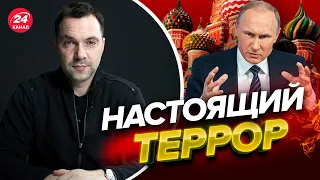 24
КАНАЛ

НАСТОЯЩИЙ
ТЕРРОР